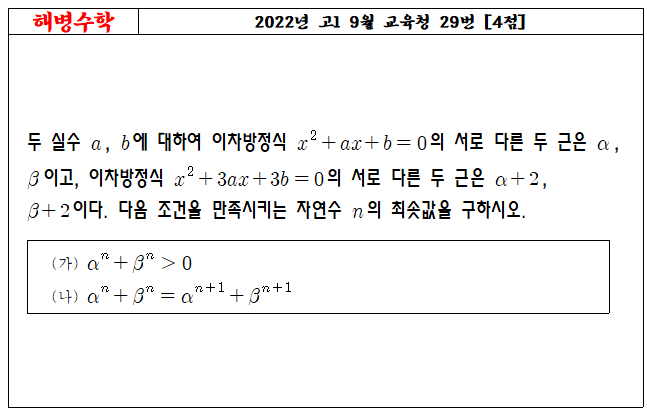 해병수학

2022년 고1 9월 교육청 29번 [4점]

두 실수 $a$, $b$에 대하여 이차방정식 $x^2+ax+b=0$의 서로 다른 두 근은 $\alpha$, $\beta$이고, 이차방정식 $x^2+3ax+3b=0$의 서로 다른 두 근은 $\alpha+2$, $\beta+2$이다. 다음 조건을 만족시키는 자연수 $n$의 최솟값을 구하시오.

(가) $\alpha^n+\beta^n>0$
(나) $\alpha^n+\beta^n=\alpha^{n+1}+\beta^{n+1}$